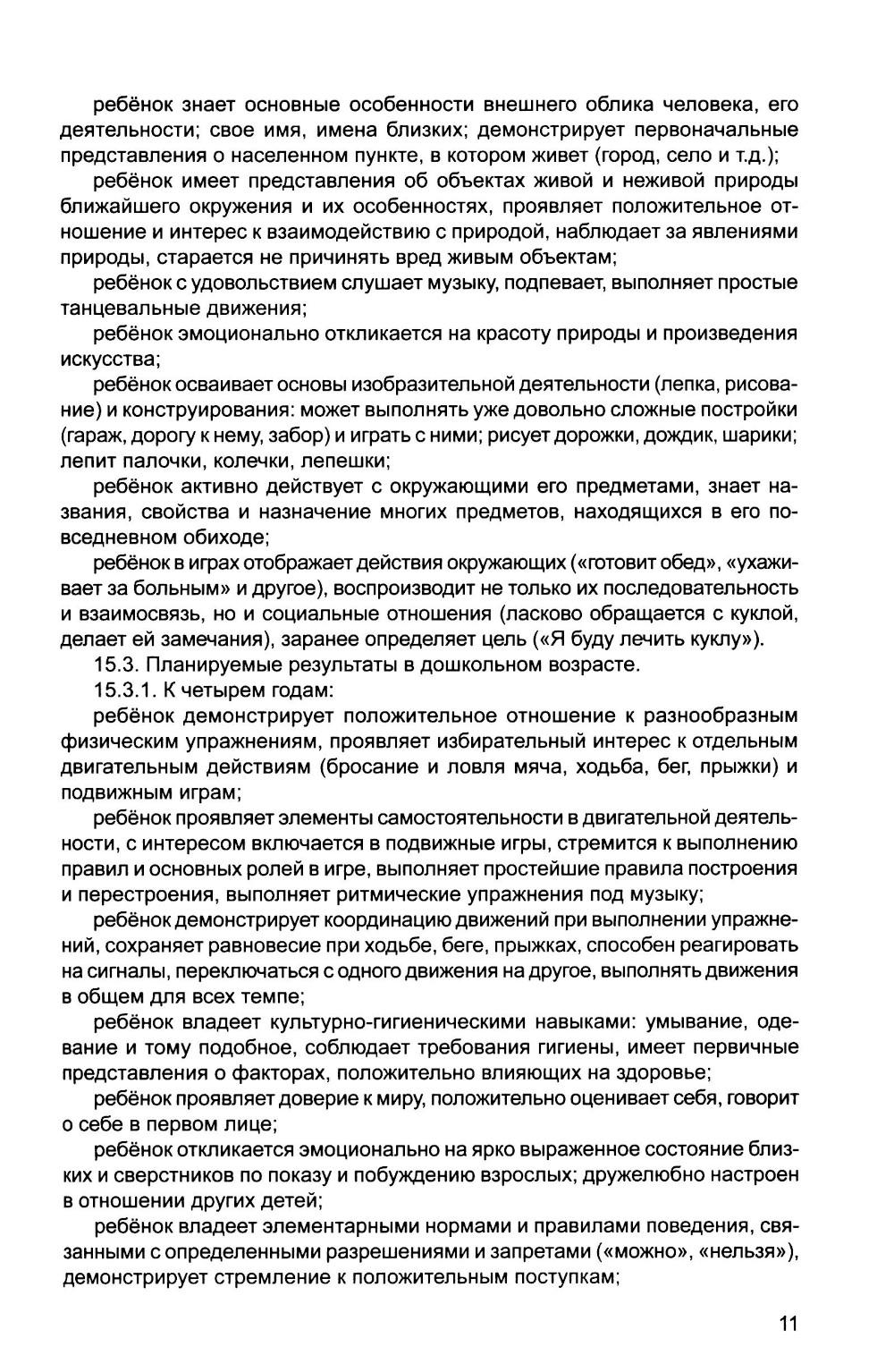 ребёнок знает основные особенности внешнего облика человека, его деятельности; свое имя, имена близких; демонстрирует первоначальные представления о населенном пункте, в котором живет (город, село и т.д.);

ребёнок имеет представления об объектах живой и неживой природы ближайшего окружения и их особенностях, проявляет положительное отношение и интерес к взаимодействию с природой, наблюдает за явлениями природы, старается не причинять вред живым объектам;

ребёнок с удовольствием слушает музыку, подпевает, выполняет простые танцевальные движения;

ребёнок эмоционально откликается на красоту природы и произведения искусства;

ребёнок осваивает основы изобразительной деятельности (лепка, рисование) и конструирования: может выполнять уже довольно сложные постройки (гараж, дорогу к нему, забор) и играть с ними; рисует дорожки, дождик, шарики; лепит палочки, колечки, лепешки;

ребёнок активно действует с окружающими его предметами, знает названия, свойства и назначение многих предметов, находящихся в его повседневном обиходе;

ребёнок в играх отображает действия окружающих («готовит обед», «ухаживает за больным» и другое), воспроизводит не только их последовательность и взаимосвязь, но и социальные отношения (ласково обращается с куклой, делает ей замечания), заранее определяет цель («Я буду лечить куклу»).

15.3. Планируемые результаты в дошкольном возрасте.

15.3.1. К четырем годам:

ребёнок демонстрирует положительное отношение к разнообразным физическим упражнениям, проявляет избирательный интерес к отдельным двигательным действиям (бросание и ловля мяча, ходьба, бег, прыжки) и подвижным играм;

ребёнок проявляет элементы самостоятельности в двигательной деятельности, с интересом включается в подвижные игры, стремится к выполнению правил и основных ролей в игре, выполняет простейшие правила построения и перестроения, выполняет ритмические упражнения под музыку;

ребёнок демонстрирует координацию движений при выполнении упражнений, сохраняет равновесие при ходьбе, беге, прыжках, способен реагировать на сигналы, переключаться с одного движения на другое, выполнять движения в общем для всех темпе;

ребёнок владеет культурно-гигиеническими навыками: умывание, одевание и тому подобное, соблюдает требования гигиены, имеет первичные представления о факторах, положительно влияющих на здоровье;

ребёнок проявляет доверие к миру, положительно оценивает себя, говорит о себе в первом лице;

ребёнок откликается эмоционально на ярко выраженное состояние близких и сверстников по показу и побуждению взрослых; дружелюбно настроен в отношении других детей;

ребёнок владеет элементарными нормами и правилами поведения, связанными с определенными разрешениями и запретами («можно», «нельзя»), демонстрирует стремление к положительным поступкам;

11